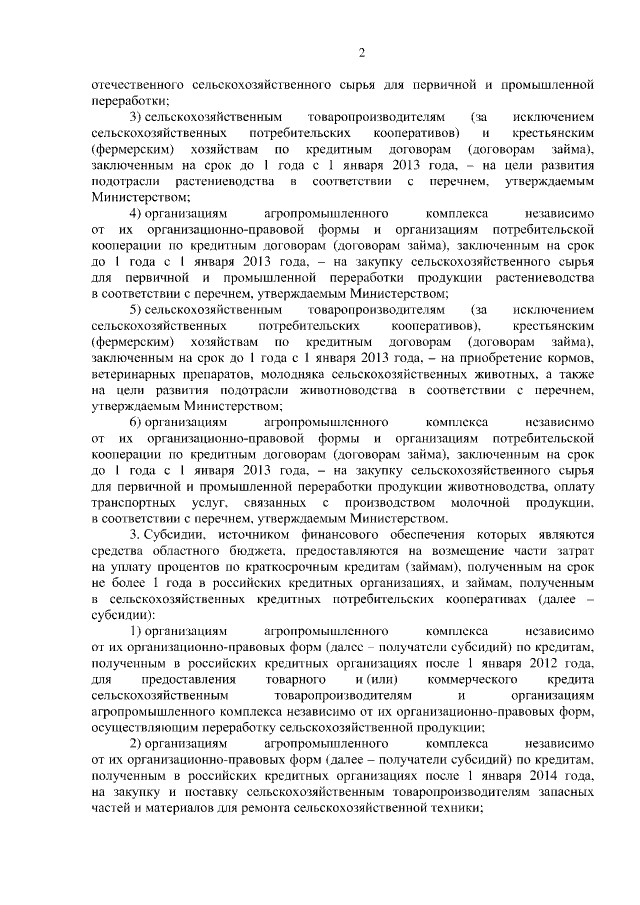 2

отечественного сельскохозяйственного сырья для первичной и промышленной переработки;

3) сельскохозяйственным товаропроизводителям (за исключением сельскохозяйственных потребительских кооперативов) и крестьянским (фермерским) хозяйствам по кредитным договорам (договорам займа), заключенным на срок до 1 года с 1 января 2013 года, – на цели развития подотрасли растениеводства в соответствии с перечнем, утверждаемым Министерством;

4) организациям агропромышленного комплекса независимо от их организационно-правовой формы и организациям потребительской кооперации по кредитным договорам (договорам займа), заключенным на срок до 1 года с 1 января 2013 года, – на закупку сельскохозяйственного сырья для первичной и промышленной переработки продукции растениеводства в соответствии с перечнем, утверждаемым Министерством;

5) сельскохозяйственным товаропроизводителям (за исключением сельскохозяйственных потребительских кооперативов), крестьянским (фермерским) хозяйствам по кредитным договорам (договорам займа), заключенным на срок до 1 года с 1 января 2013 года, – на приобретение кормов, ветеринарных препаратов, молодняка сельскохозяйственных животных, а также на цели развития подотрасли животноводства в соответствии с перечнем, утверждаемым Министерством;

6) организациям агропромышленного комплекса независимо от их организационно-правовой формы и организациям потребительской кооперации по кредитным договорам (договорам займа), заключенным на срок до 1 года с 1 января 2013 года, – на закупку сельскохозяйственного сырья для первичной и промышленной переработки продукции животноводства, оплату транспортных услуг, связанных с производством молочной продукции, в соответствии с перечнем, утверждаемым Министерством.

3. Субсидии, источником финансового обеспечения которых являются средства областного бюджета, предоставляются на возмещение части затрат на уплату процентов по краткосрочным кредитам (займам), полученным на срок не более 1 года в российских кредитных организациях, и займам, полученным в сельскохозяйственных кредитных потребительских кооперативах (далее – субсидии):

1) организациям агропромышленного комплекса независимо от их организационно-правовых форм (далее – получатели субсидий) по кредитам, полученным в российских кредитных организациях после 1 января 2012 года, для предоставления товарного и (или) коммерческого кредита сельскохозяйственным товаропроизводителям и организациям агропромышленного комплекса независимо от их организационно-правовых форм, осуществляющим переработку сельскохозяйственной продукции;

2) организациям агропромышленного комплекса независимо от их организационно-правовых форм (далее – получатели субсидий) по кредитам, полученным в российских кредитных организациях после 1 января 2014 года, на закупку и поставку сельскохозяйственным товаропроизводителям запасных частей и материалов для ремонта сельскохозяйственной техники;